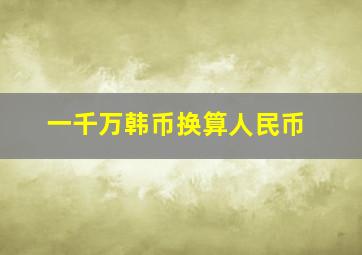 一千万韩币换算人民币